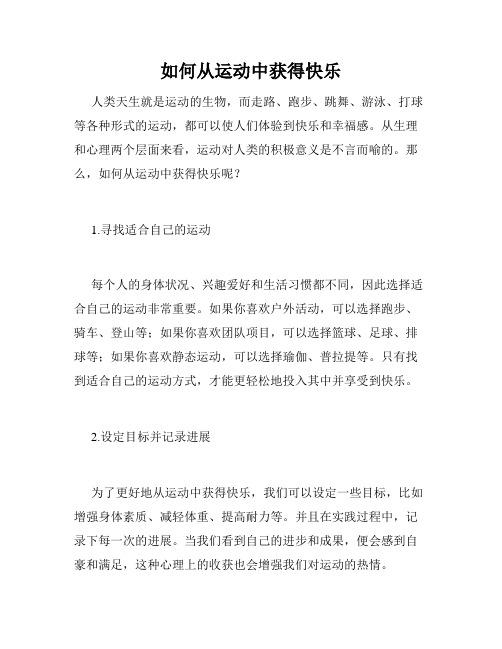 如何从运动中获得快乐

人类天生就是运动的生物，而走路、跑步、跳舞、游泳、打球等各种形式的运动，都可以使人们体验到快乐和幸福感。从生理和心理两个层面来看，运动对人类的积极意义是不言而喻的。那么，如何从运动中获得快乐呢？

1.寻找适合自己的运动

每个人的身体状况、兴趣爱好和生活习惯都不同，因此选择适合自己的运动非常重要。如果你喜欢户外活动，可以选择跑步、骑车、登山等；如果你喜欢团队项目，可以选择篮球、足球、排球等；如果你喜欢静态运动，可以选择瑜伽、普拉提等。只有找到适合自己的运动方式，才能更轻松地投入其中并享受到快乐。

2.设定目标并记录进展

为了更好地从运动中获得快乐，我们可以设定一些目标，比如增强身体素质、减轻体重、提高耐力等。并且在实践过程中，记录下每一次的进展。当我们看到自己的进步和成果，便会感到自豪和满足，这种心理上的收获也会增强我们对运动的热情。